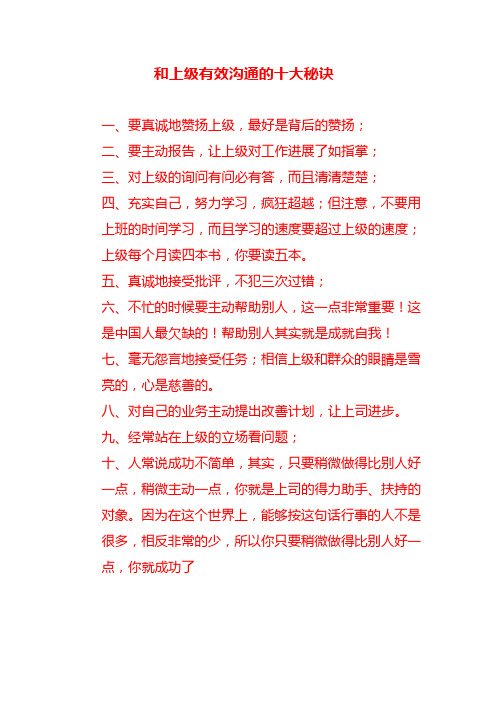 和上级有效沟通的十大秘诀

一、要真诚地赞扬上级，最好是背后的赞扬；

二、要主动报告，让上级对工作进展了如指掌；

三、对上级的询问有问必有答，而且清清楚楚；

四、充实自己，努力学习，疯狂超越；但注意，不要用上班的时间学习，而且学习的速度要超过上级的速度；上级每个月读四本书，你要读五本。

五、真诚地接受批评，不犯三次过错；

六、不忙的时候要主动帮助别人，这一点非常重要！这是中国人最欠缺的！帮助别人其实就是成就自我！

七、毫无怨言地接受任务；相信上级和群众的眼睛是雪亮的，心是慈善的。

八、对自己的业务主动提出改善计划，让上司进步。

九、经常站在上级的立场看问题；

十、人常说成功不简单，其实，只要稍微做得比别人好一点，稍微主动一点，你就是上司的得力助手、扶持的对象。因为在这个世界上，能够按这句话行事的人不是很多，相反非常的少，所以你只要稍微做得比别人好一点，你就成功了